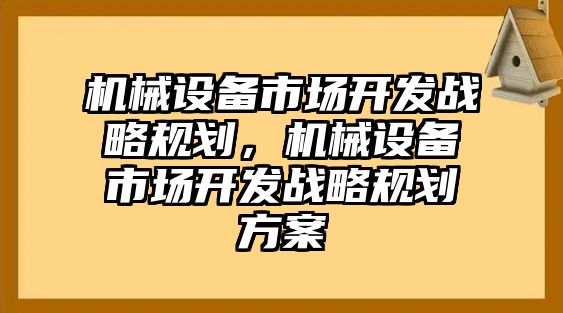 机械设备市场开发战略规划，机械设备市场开发战略规划方案